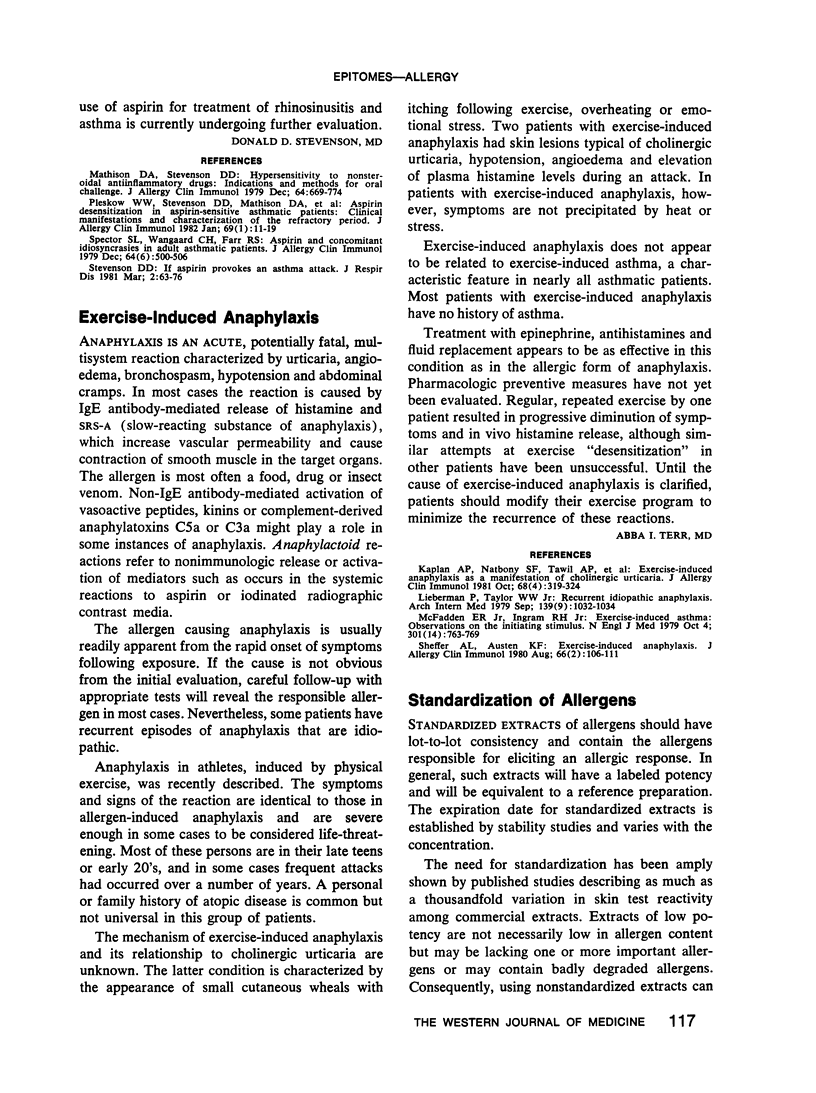 EPITOMES—ALLERGY

use of aspirin for treatment of rhinosinusitis and asthma is currently undergoing further evaluation.

DONALD D. STEVENSON, MD

REFERENCES

Mathison DA, Stevenson DD: Hypersensitivity to nonsteroidal antiinflammatory drugs: Indications and methods for oral challenge. J Allergy Clin Immunol 1979 Dec; 64:669-774

Pleskow WW, Stevenson DD, Mathison DA, et al: Aspirin desensitization in aspirin-sensitive asthmatic patients: Clinical manifestations and characterization of the refractory period. J Allergy Clin Immunol 1982 Jan; 69(1):11-19

Spector SL, Wangaard CH, Farr RS: Aspirin and concomitant idiosyncrasies in adult asthmatic patients. J Allergy Clin Immunol 1979 Dec; 64(6):500-506

Stevenson DD: If aspirin provokes an asthma attack. J Respir Dis 1981 Mar; 2:63-76

Exercise-Induced Anaphylaxis

ANAPHYLAXIS IS AN ACUTE, potentially fatal, multisystem reaction characterized by urticaria, angioedema, bronchospasm, hypotension and abdominal cramps. In most cases the reaction is caused by IgE antibody-mediated release of histamine and SRS-A (slow-reacting substance of anaphylaxis), which increase vascular permeability and cause contraction of smooth muscle in the target organs. The allergen is most often a food, drug or insect venom. Non-IgE antibody-mediated activation of vasoactive peptides, kinins or complement-derived anaphylatoxins C5a or C3a might play a role in some instances of anaphylaxis. Anaphylactoid reactions refer to nonimmunologic release or activation of mediators such as occurs in the systemic reactions to aspirin or iodinated radiographic contrast media.

The allergen causing anaphylaxis is usually readily apparent from the rapid onset of symptoms following exposure. If the cause is not obvious from the initial evaluation, careful follow-up with appropriate tests will reveal the responsible allergen in most cases. Nevertheless, some patients have recurrent episodes of anaphylaxis that are idiopathic.

Anaphylaxis in athletes, induced by physical exercise, was recently described. The symptoms and signs of the reaction are identical to those in allergen-induced anaphylaxis and are severe enough in some cases to be considered life-threatening. Most of these persons are in their late teens or early 20's, and in some cases frequent attacks had occurred over a number of years. A personal or family history of atopic disease is common but not universal in this group of patients.

The mechanism of exercise-induced anaphylaxis and its relationship to cholinergic urticaria are unknown. The latter condition is characterized by the appearance of small cutaneous wheals with itching following exercise, overheating or emotional stress. Two patients with exercise-induced anaphylaxis had skin lesions typical of cholinergic urticaria, hypotension, angioedema and elevation of plasma histamine levels during an attack. In patients with exercise-induced anaphylaxis, however, symptoms are not precipitated by heat or stress.

Exercise-induced anaphylaxis does not appear to be related to exercise-induced asthma, a characteristic feature in nearly all asthmatic patients. Most patients with exercise-induced anaphylaxis have no history of asthma.

Treatment with epinephrine, antihistamines and fluid replacement appears to be as effective in this condition as in the allergic form of anaphylaxis. Pharmacologic preventive measures have not yet been evaluated. Regular, repeated exercise by one patient resulted in progressive diminution of symptoms and in vivo histamine release, although similar attempts at exercise "desensitization" in other patients have been unsuccessful. Until the cause of exercise-induced anaphylaxis is clarified, patients should modify their exercise program to minimize the recurrence of these reactions.

ABBA I. TERR, MD

REFERENCES

Kaplan AP, Natbony SF, Tawil AP, et al: Exercise-induced anaphylaxis as a manifestation of cholinergic urticaria. J Allergy Clin Immunol 1981 Oct; 68(4):319-324

Lieberman P, Taylor WW Jr: Recurrent idiopathic anaphylaxis. Arch Intern Med 1979 Sep; 139(9):1032-1034

McFadden ER Jr, Ingram RH Jr: Exercise-induced asthma: Observations on the initiating stimulus. N Engl J Med 1979 Oct 4; 301(14):763-769

Sheffer AL, Austen KF: Exercise-induced anaphylaxis. J Allergy Clin Immunol 1980 Aug; 66(2):106-111

Standardization of Allergens

STANDARDIZED EXTRACTS of allergens should have lot-to-lot consistency and contain the allergens responsible for eliciting an allergic response. In general, such extracts will have a labeled potency and will be equivalent to a reference preparation. The expiration date for standardized extracts is established by stability studies and varies with the concentration.

The need for standardization has been amply shown by published studies describing as much as a thousandfold variation in skin test reactivity among commercial extracts. Extracts of low potency are not necessarily low in allergen content but may be lacking one or more important allergens or may contain badly degraded allergens. Consequently, using nonstandardized extracts can

THE WESTERN JOURNAL OF MEDICINE 117